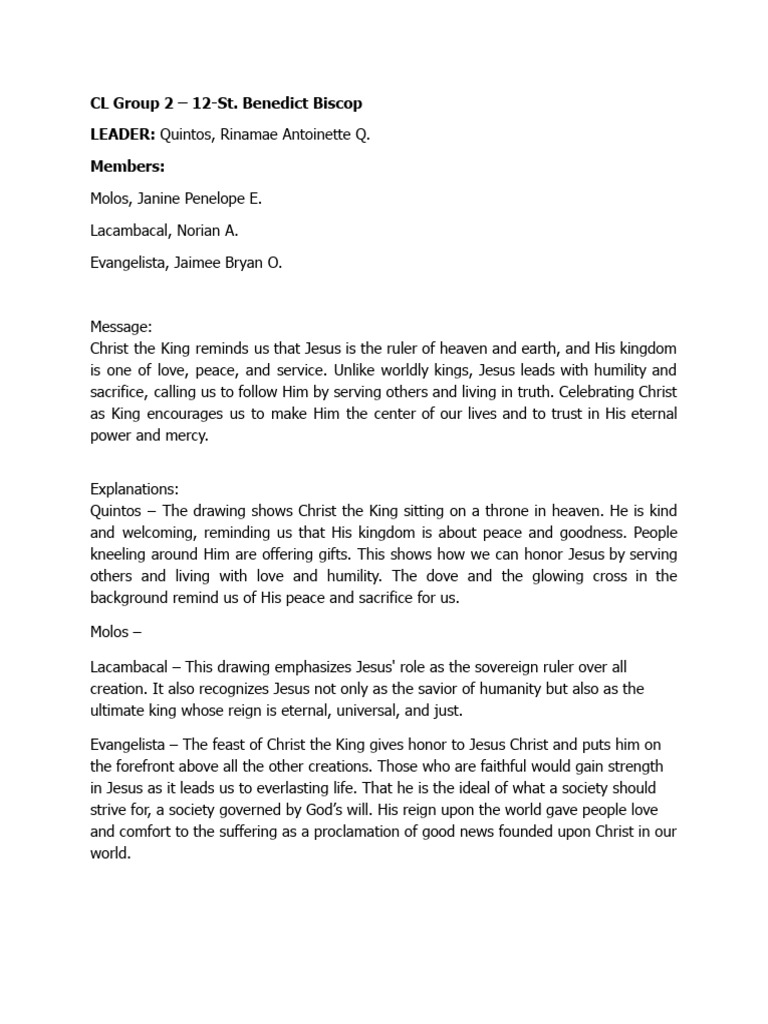 CL Group 2 – 12-St. Benedict Biscop

LEADER: Quintos, Rinamae Antoinette Q.

Members:

Molos, Janine Penelope E.

Lacambacal, Norian A.

Evangelista, Jaimee Bryan O.

Message:
Christ the King reminds us that Jesus is the ruler of heaven and earth, and His kingdom is one of love, peace, and service. Unlike worldly kings, Jesus leads with humility and sacrifice, calling us to follow Him by serving others and living in truth. Celebrating Christ as King encourages us to make Him the center of our lives and to trust in His eternal power and mercy.

Explanations:
Quintos – The drawing shows Christ the King sitting on a throne in heaven. He is kind and welcoming, reminding us that His kingdom is about peace and goodness. People kneeling around Him are offering gifts. This shows how we can honor Jesus by serving others and living with love and humility. The dove and the glowing cross in the background remind us of His peace and sacrifice for us.

Molos –

Lacambacal – This drawing emphasizes Jesus' role as the sovereign ruler over all creation. It also recognizes Jesus not only as the savior of humanity but also as the ultimate king whose reign is eternal, universal, and just.

Evangelista – The feast of Christ the King gives honor to Jesus Christ and puts him on the forefront above all the other creations. Those who are faithful would gain strength in Jesus as it leads us to everlasting life. That he is the ideal of what a society should strive for, a society governed by God's will. His reign upon the world gave people love and comfort to the suffering as a proclamation of good news founded upon Christ in our world.